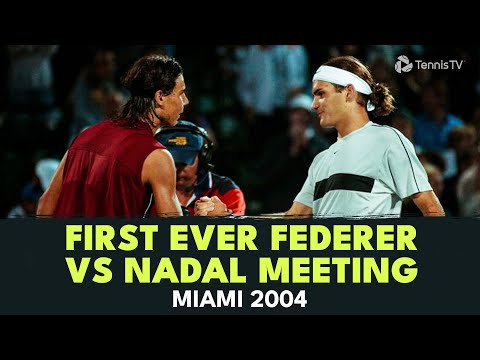 TennisTV

FIRST EVER FEDERER VS NADAL MEETING

MIAMI 2004